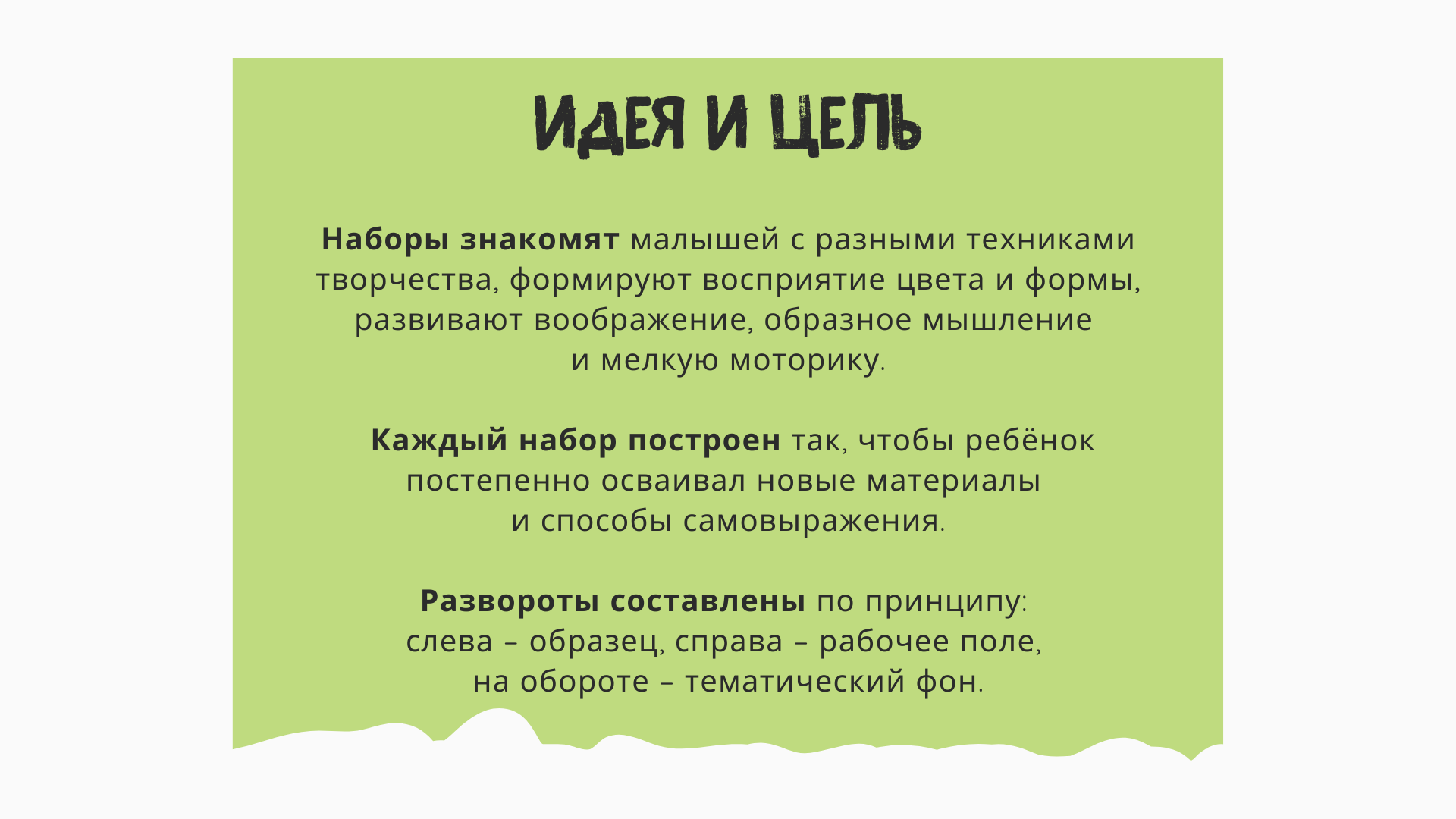 ИДЕЯ И ЦЕЛЬ

Наборы знакомят малышей с разными техниками творчества, формируют восприятие цвета и формы, развивают воображение, образное мышление и мелкую моторику.

Каждый набор построен так, чтобы ребёнок постепенно осваивал новые материалы и способы самовыражения.

Развороты составлены по принципу: слева – образец, справа – рабочее поле, на обороте – тематический фон.